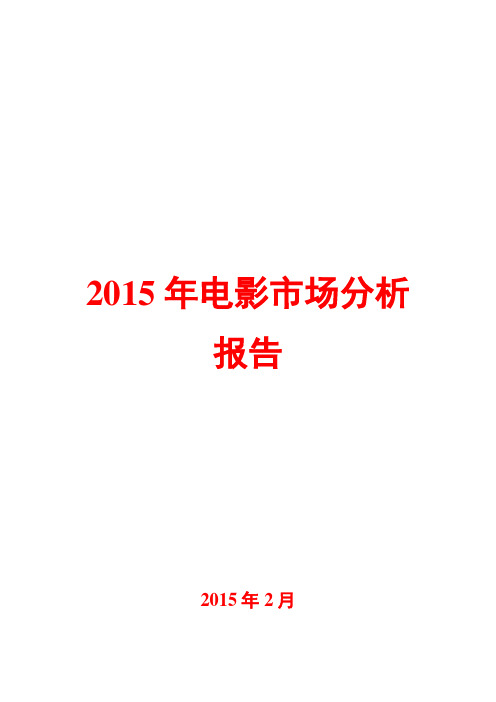 2015 年电影市场分析报告

2015 年 2 月